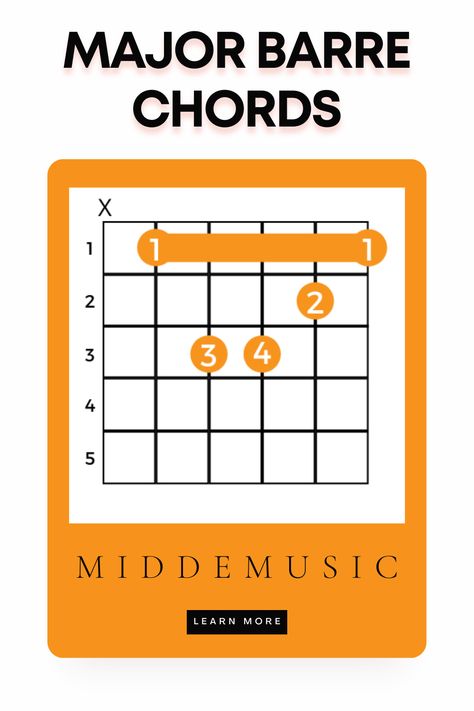 MAJOR BARRE CHORDS

X
1
2
3
4
5
1
1
2
3
4

MIDDEMUSIC

LEARN MORE